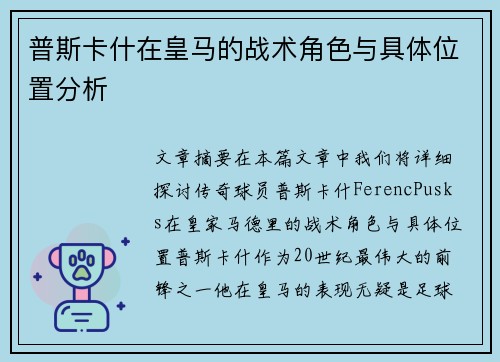 普斯卡什在皇马的战术角色与具体位置分析

文章摘要在本篇文章中我们将详细探讨传奇球员普斯卡什FerencPusks在皇家马德里的战术角色与具体位置普斯卡什作为20世纪最伟大的前锋之一他在皇马的表现无疑是足球